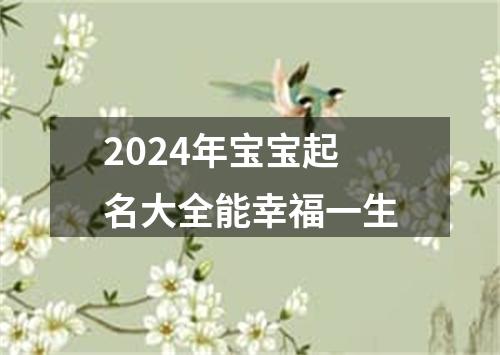 2024年宝宝起名大全能幸福一生